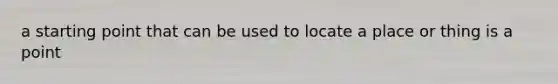 a starting point that can be used to locate a place or thing is a point